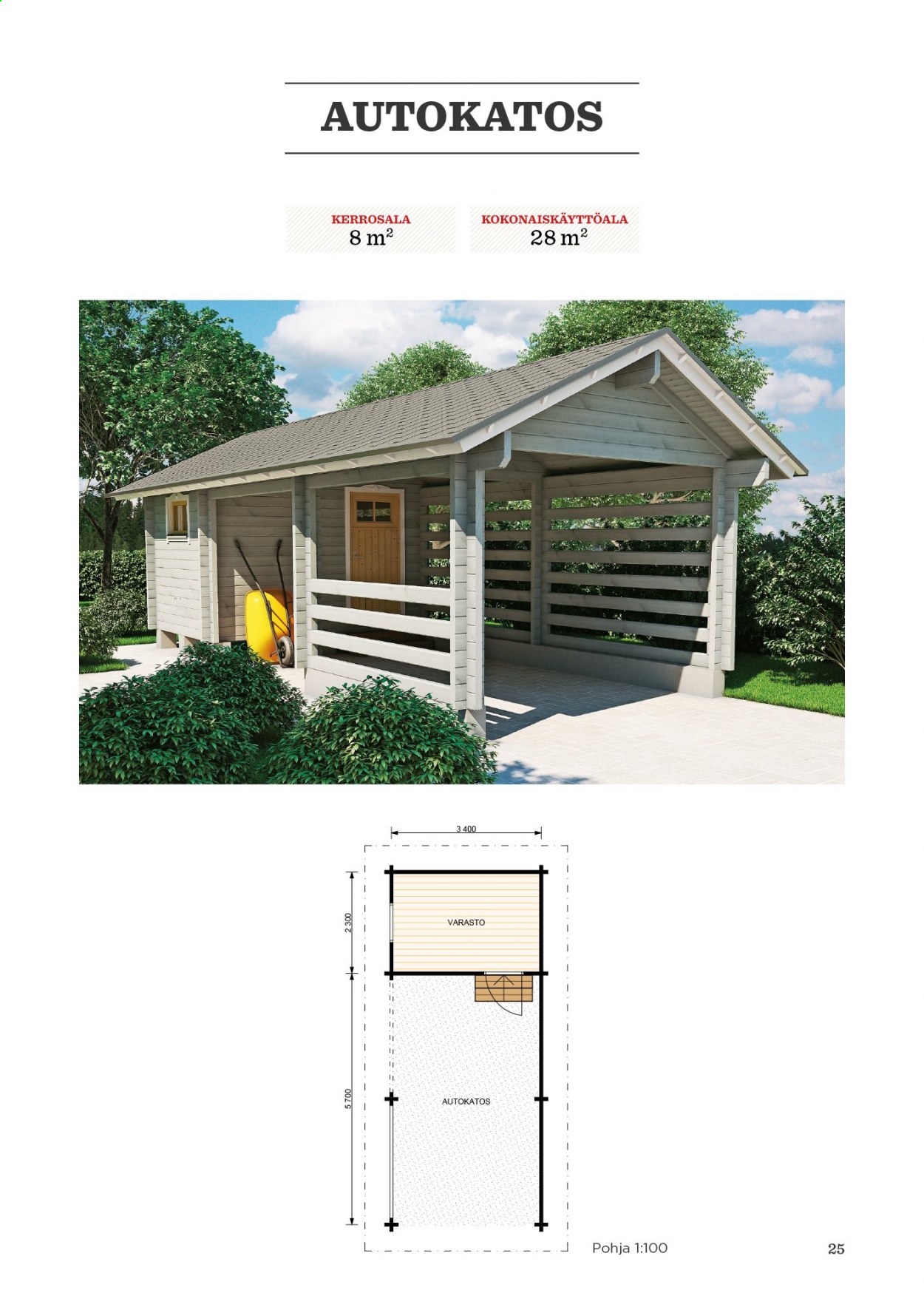 AUTOKATOS

KERROSALA
8 $m^2$

KOKONAISKÄYTTÖALA
28 $m^2$

3 400

2 300

VARASTO

5 700

AUTOKATOS

Pohja 1:100

25